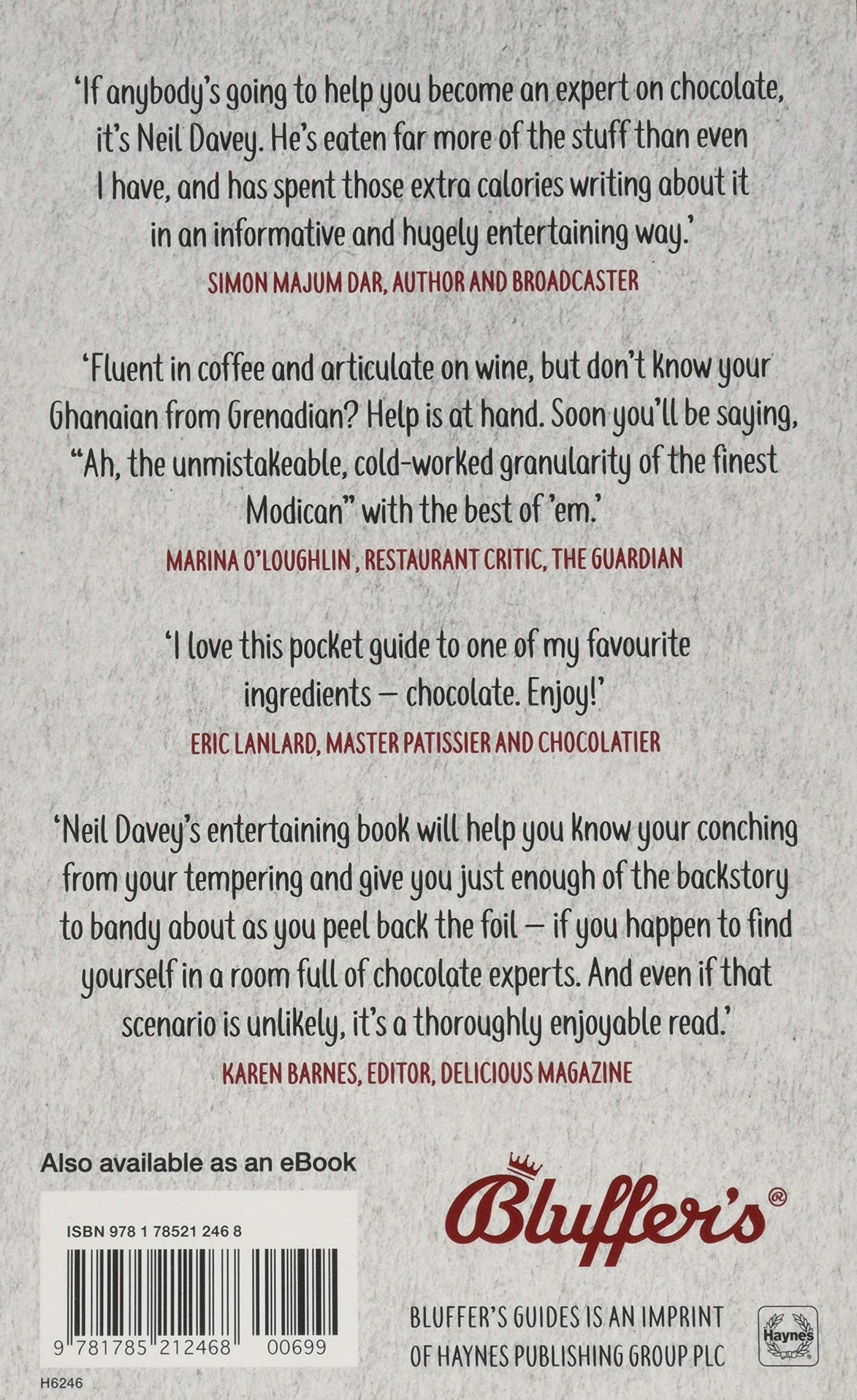 'If anybody's going to help you become an expert on chocolate, it's Neil Davey. He's eaten far more of the stuff than even I have, and has spent those extra calories writing about it in an informative and hugely entertaining way.'

SIMON MAJUM DAR, AUTHOR AND BROADCASTER

'Fluent in coffee and articulate on wine, but don't know your Ghanaian from Grenadian? Help is at hand. Soon you'll be saying, "Ah, the unmistakeable, cold-worked granularity of the finest Modican" with the best of 'em.'

MARINA O'LOUGHLIN , RESTAURANT CRITIC, THE GUARDIAN

'I love this pocket guide to one of my favourite ingredients – chocolate. Enjoy!'

ERIC LANLARD, MASTER PATISSIER AND CHOCOLATIER

'Neil Davey's entertaining book will help you know your conching from your tempering and give you just enough of the backstory to bandy about as you peel back the foil – if you happen to find yourself in a room full of chocolate experts. And even if that scenario is unlikely, it's a thoroughly enjoyable read.'

KAREN BARNES, EDITOR, DELICIOUS MAGAZINE

Also available as an eBook

ISBN 978 1 78521 246 8

9 781785 212468 00699

H6246

Bluffer's®

BLUFFER'S GUIDES IS AN IMPRINT
OF HAYNES PUBLISHING GROUP PLC

Haynes